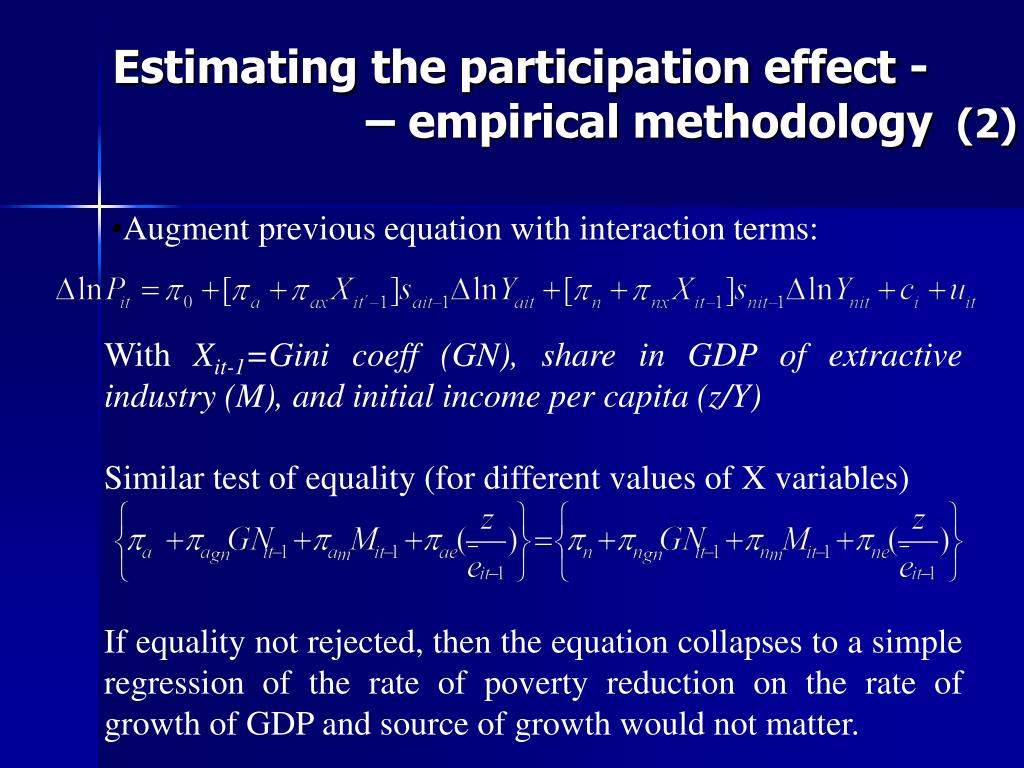 Estimating the participation effect - – empirical methodology (2)

•Augment previous equation with interaction terms:

$\Delta \ln P_{it} = \pi_0 + [\pi_a + \pi_{ax} X_{it'-1}] s_{ait-1} \Delta \ln Y_{ait} + [\pi_n + \pi_{nx} X_{it-1}] s_{nit-1} \Delta \ln Y_{nit} + c_i + u_{it}$

With $X_{it-1}$=Gini coeff (GN), share in GDP of extractive industry (M), and initial income per capita (z/Y)

Similar test of equality (for different values of X variables)

$\left\{ \pi_a + \pi_{agn} GN_{it-1} + \pi_{am} M_{it-1} + \pi_{ae} (\frac{z}{e_{it-1}}) \right\} = \left\{ \pi_n + \pi_{ngn} GN_{it-1} + \pi_{nm} M_{it-1} + \pi_{ne} (\frac{z}{e_{it-1}}) \right\}$

If equality not rejected, then the equation collapses to a simple regression of the rate of poverty reduction on the rate of growth of GDP and source of growth would not matter.